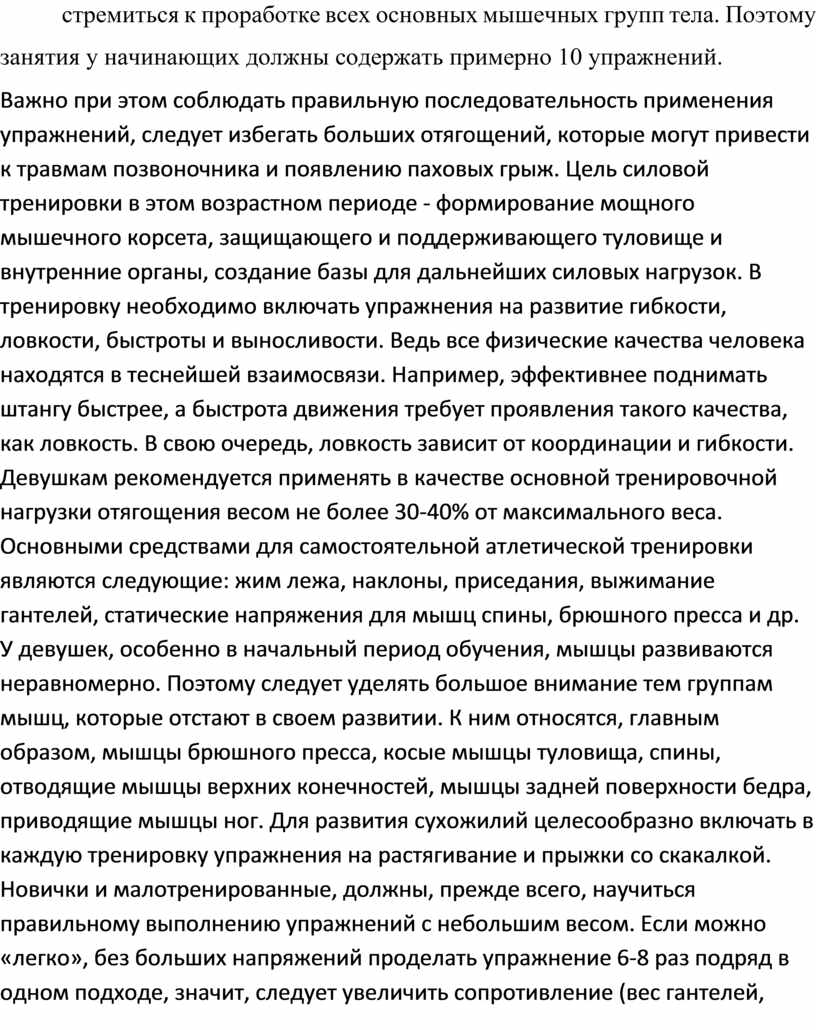 стремиться к проработке всех основных мышечных групп тела. Поэтому занятия у начинающих должны содержать примерно 10 упражнений.

Важно при этом соблюдать правильную последовательность применения упражнений, следует избегать больших отягощений, которые могут привести к травмам позвоночника и появлению паховых грыж. Цель силовой тренировки в этом возрастном периоде - формирование мощного мышечного корсета, защищающего и поддерживающего туловище и внутренние органы, создание базы для дальнейших силовых нагрузок. В тренировку необходимо включать упражнения на развитие гибкости, ловкости, быстроты и выносливости. Ведь все физические качества человека находятся в теснейшей взаимосвязи. Например, эффективнее поднимать штангу быстрее, а быстрота движения требует проявления такого качества, как ловкость. В свою очередь, ловкость зависит от координации и гибкости. Девушкам рекомендуется применять в качестве основной тренировочной нагрузки отягощения весом не более 30-40% от максимального веса. Основными средствами для самостоятельной атлетической тренировки являются следующие: жим лежа, наклоны, приседания, выжимание гантелей, статические напряжения для мышц спины, брюшного пресса и др. У девушек, особенно в начальный период обучения, мышцы развиваются неравномерно. Поэтому следует уделять большое внимание тем группам мышц, которые отстают в своем развитии. К ним относятся, главным образом, мышцы брюшного пресса, косые мышцы туловища, спины, отводящие мышцы верхних конечностей, мышцы задней поверхности бедра, приводящие мышцы ног. Для развития сухожилий целесообразно включать в каждую тренировку упражнения на растягивание и прыжки со скакалкой. Новички и малотренированные, должны, прежде всего, научиться правильному выполнению упражнений с небольшим весом. Если можно «легко», без больших напряжений проделать упражнение 6-8 раз подряд в одном подходе, значит, следует увеличить сопротивление (вес гантелей,